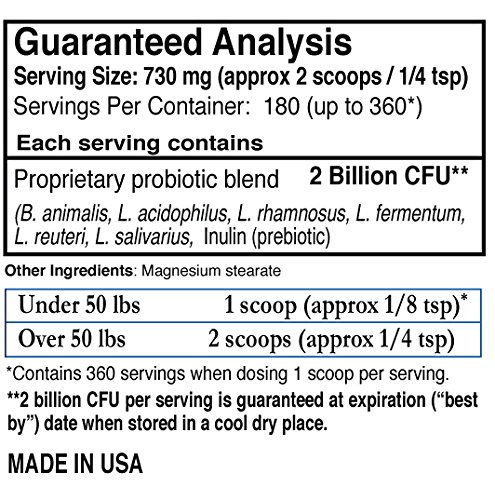 Guaranteed Analysis
Serving Size: 730 mg (approx 2 scoops / 1/4 tsp)
Servings Per Container: 180 (up to 360*)

Each serving contains

Proprietary probiotic blend 2 Billion CFU**

(B. animalis, L. acidophilus, L. rhamnosus, L. fermentum, L. reuteri, L. salivarius, Inulin (prebiotic)

Other Ingredients: Magnesium stearate

| Under 50 lbs | 1 scoop (approx 1/8 tsp)* |
|---|---|
| Over 50 lbs | 2 scoops (approx 1/4 tsp) |

*Contains 360 servings when dosing 1 scoop per serving.

**2 billion CFU per serving is guaranteed at expiration ("best by") date when stored in a cool dry place.

MADE IN USA